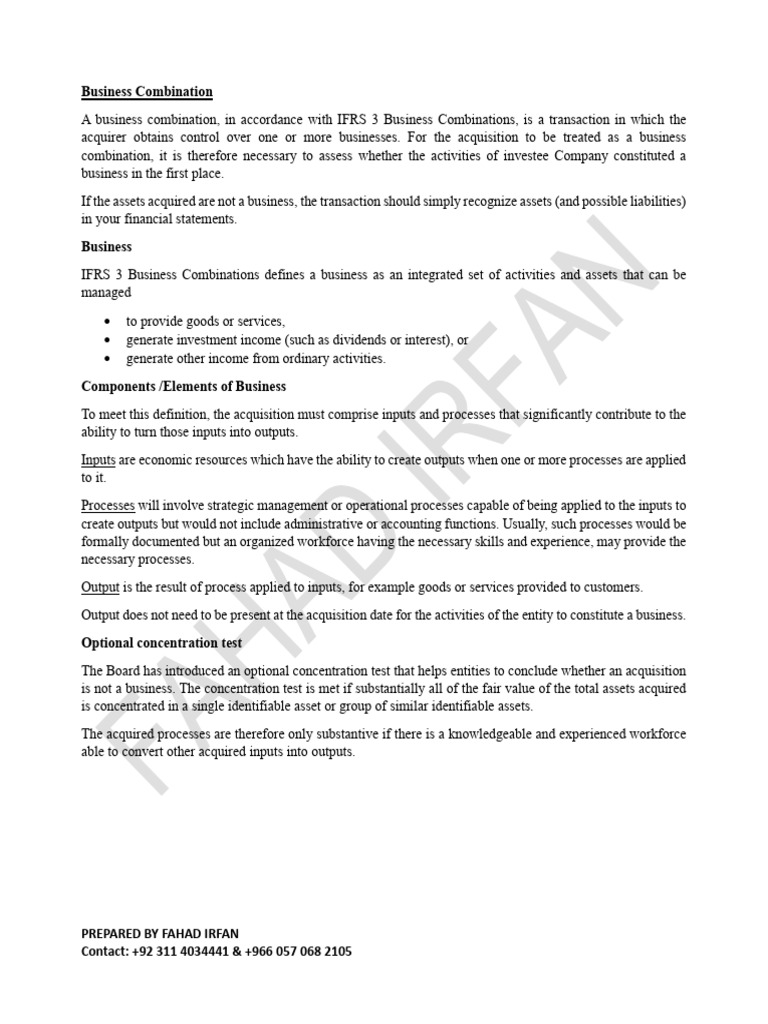 Business Combination

A business combination, in accordance with IFRS 3 Business Combinations, is a transaction in which the acquirer obtains control over one or more businesses. For the acquisition to be treated as a business combination, it is therefore necessary to assess whether the activities of investee Company constituted a business in the first place.

If the assets acquired are not a business, the transaction should simply recognize assets (and possible liabilities) in your financial statements.

Business

IFRS 3 Business Combinations defines a business as an integrated set of activities and assets that can be managed

• to provide goods or services,
• generate investment income (such as dividends or interest), or
• generate other income from ordinary activities.

Components /Elements of Business

To meet this definition, the acquisition must comprise inputs and processes that significantly contribute to the ability to turn those inputs into outputs.

Inputs are economic resources which have the ability to create outputs when one or more processes are applied to it.

Processes will involve strategic management or operational processes capable of being applied to the inputs to create outputs but would not include administrative or accounting functions. Usually, such processes would be formally documented but an organized workforce having the necessary skills and experience, may provide the necessary processes.

Output is the result of process applied to inputs, for example goods or services provided to customers.

Output does not need to be present at the acquisition date for the activities of the entity to constitute a business.

Optional concentration test

The Board has introduced an optional concentration test that helps entities to conclude whether an acquisition is not a business. The concentration test is met if substantially all of the fair value of the total assets acquired is concentrated in a single identifiable asset or group of similar identifiable assets.

The acquired processes are therefore only substantive if there is a knowledgeable and experienced workforce able to convert other acquired inputs into outputs.

PREPARED BY FAHAD IRFAN
Contact: +92 311 4034441 & +966 057 068 2105

FAHAD IRFAN